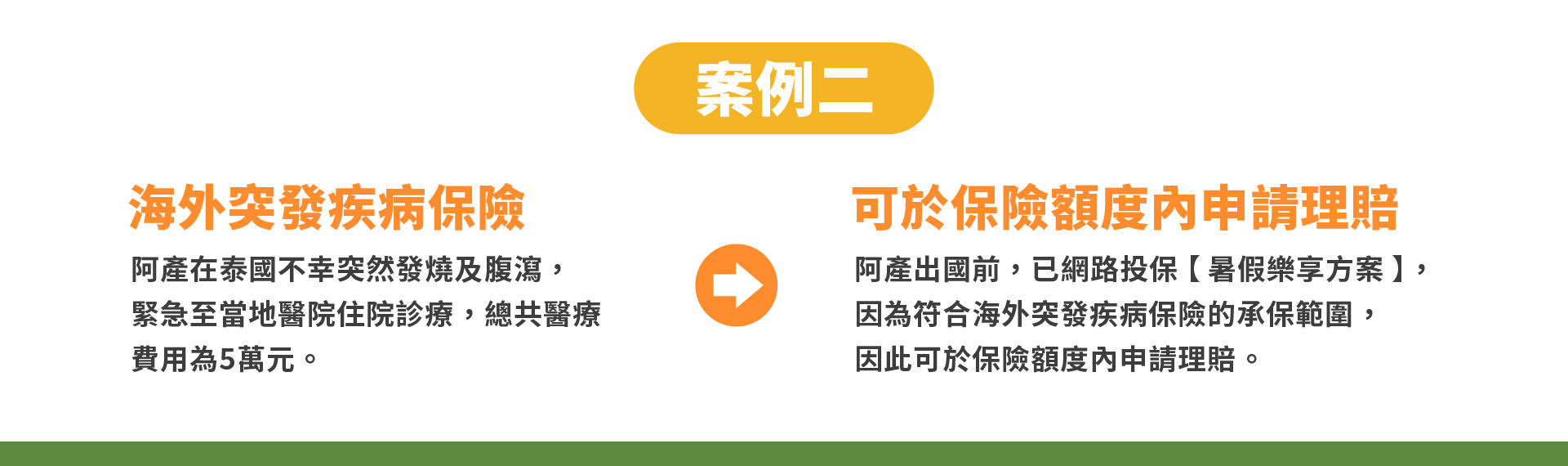 案例二

海外突發疾病保險

阿產在泰國不幸突然發燒及腹瀉，緊急至當地醫院住院診療，總共醫療費用為5萬元。

可於保險額度內申請理賠

阿產出國前，已網路投保【暑假樂享方案】，因為符合海外突發疾病保險的承保範圍，因此可於保險額度內申請理賠。